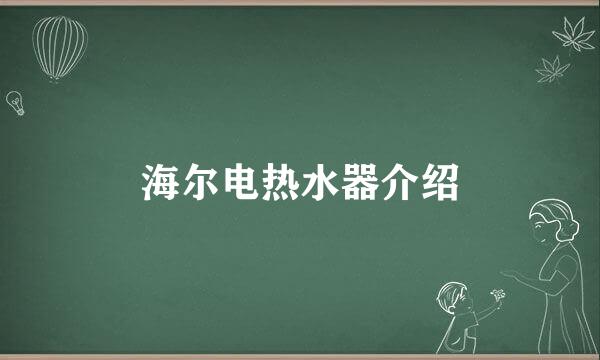 海尔电热水器介绍